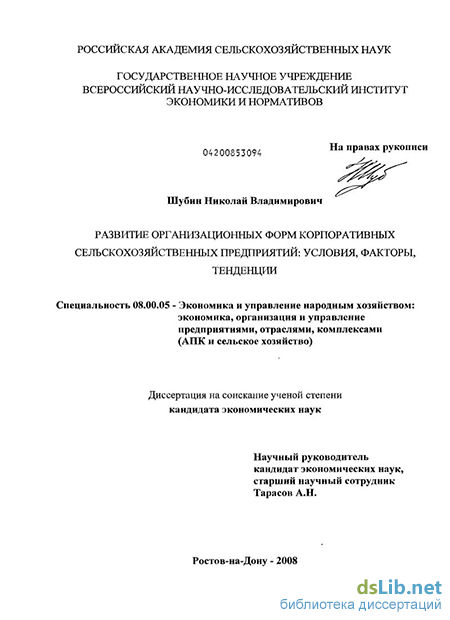 РОССИЙСКАЯ АКАДЕМИЯ СЕЛЬСКОХОЗЯЙСТВЕННЫХ НАУК

ГОСУДАРСТВЕННОЕ НАУЧНОЕ УЧРЕЖДЕНИЕ
ВСЕРОССИЙСКИЙ НАУЧНО-ИССЛЕДОВАТЕЛЬСКИЙ ИНСТИТУТ
ЭКОНОМИКИ И НОРМАТИВОВ

04200853094

На правах рукописи

Шубин Николай Владимирович

РАЗВИТИЕ ОРГАНИЗАЦИОННЫХ ФОРМ КОРПОРАТИВНЫХ СЕЛЬСКОХОЗЯЙСТВЕННЫХ ПРЕДПРИЯТИЙ: УСЛОВИЯ, ФАКТОРЫ, ТЕНДЕНЦИИ

Специальность 08.00.05 - Экономика и управление народным хозяйством: экономика, организация и управление предприятиями, отраслями, комплексами (АПК и сельское хозяйство)

Диссертация на соискание ученой степени
кандидата экономических наук

Научный руководитель
кандидат экономических наук,
старший научный сотрудник
Тарасов А.Н.

Ростов-на-Дону - 2008

dsLib.net
библиотека диссертаций